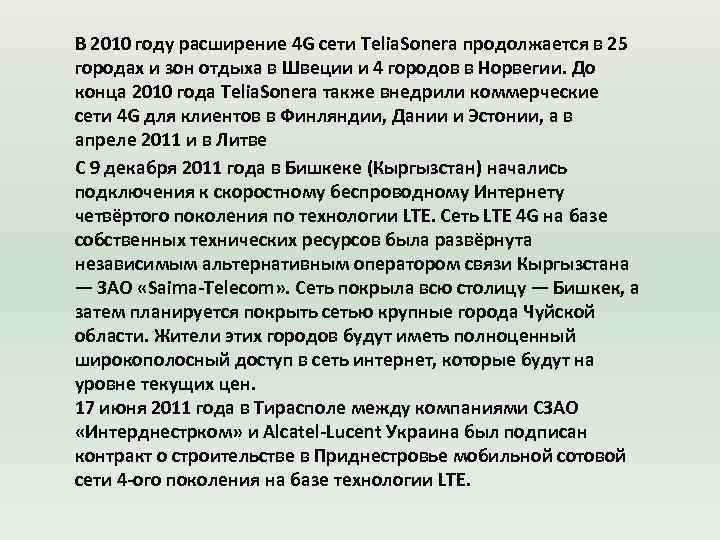 В 2010 году расширение 4G сети TeliaSonera продолжается в 25 городах и зон отдыха в Швеции и 4 городов в Норвегии. До конца 2010 года TeliaSonera также внедрили коммерческие сети 4G для клиентов в Финляндии, Дании и Эстонии, а в апреле 2011 и в Литве

С 9 декабря 2011 года в Бишкеке (Кыргызстан) начались подключения к скоростному беспроводному Интернету четвёртого поколения по технологии LTE. Сеть LTE 4G на базе собственных технических ресурсов была развёрнута независимым альтернативным оператором связи Кыргызстана — ЗАО «Saima-Telecom». Сеть покрыла всю столицу — Бишкек, а затем планируется покрыть сетью крупные города Чуйской области. Жители этих городов будут иметь полноценный широкополосный доступ в сеть интернет, которые будут на уровне текущих цен.
17 июня 2011 года в Тирасполе между компаниями СЗАО «Интерднестрком» и Alcatel-Lucent Украина был подписан контракт о строительстве в Приднестровье мобильной сотовой сети 4-ого поколения на базе технологии LTE.